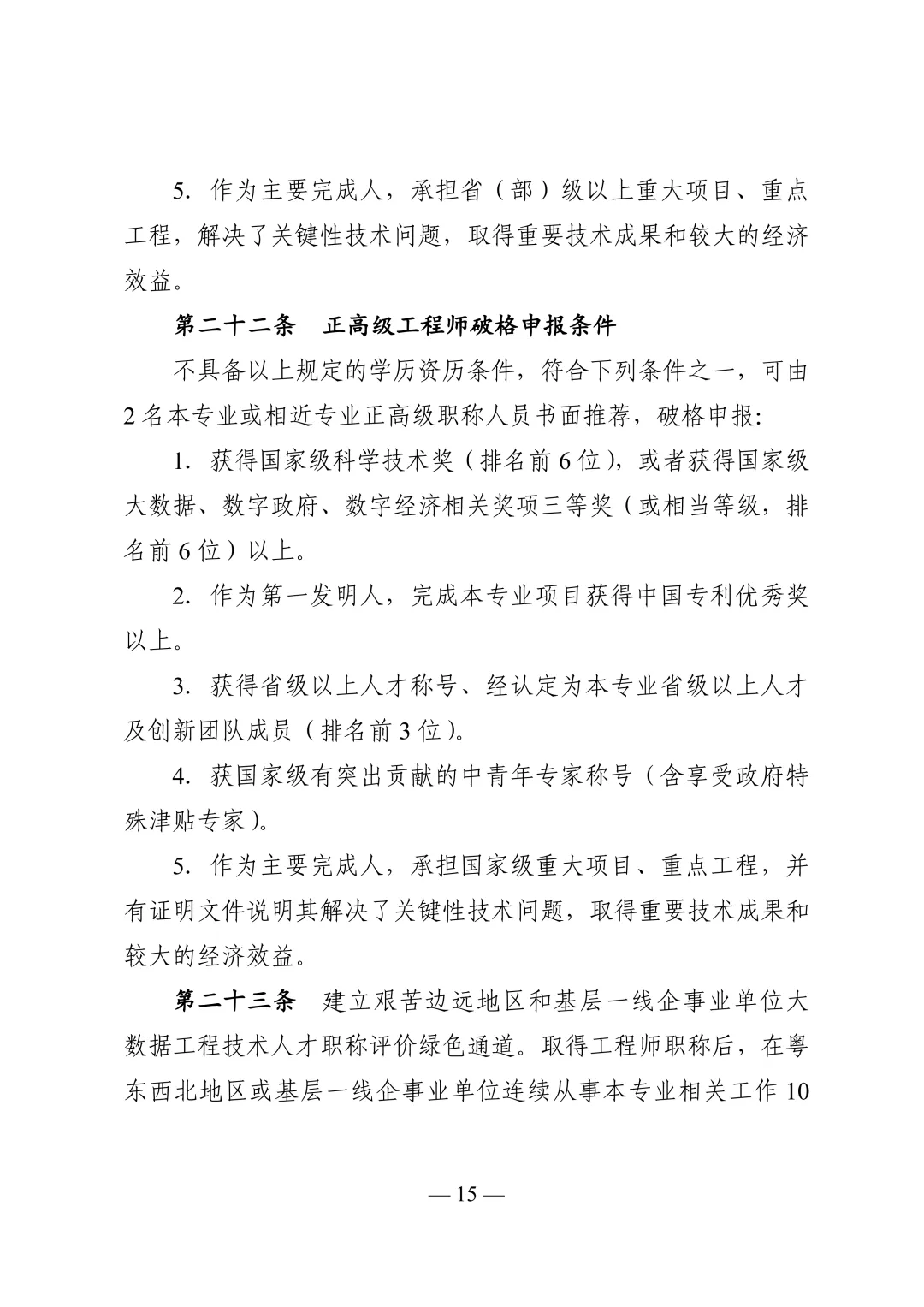 5. 作为主要完成人，承担省（部）级以上重大项目、重点工程，解决了关键性技术问题，取得重要技术成果和较大的经济效益。

第二十二条　正高级工程师破格申报条件

不具备以上规定的学历资历条件，符合下列条件之一，可由2名本专业或相近专业正高级职称人员书面推荐，破格申报:

1. 获得国家级科学技术奖（排名前6位），或者获得国家级大数据、数字政府、数字经济相关奖项三等奖（或相当等级，排名前6位）以上。

2. 作为第一发明人，完成本专业项目获得中国专利优秀奖以上。

3. 获得省级以上人才称号、经认定为本专业省级以上人才及创新团队成员（排名前3位）。

4. 获国家级有突出贡献的中青年专家称号（含享受政府特殊津贴专家）。

5. 作为主要完成人，承担国家级重大项目、重点工程，并有证明文件说明其解决了关键性技术问题，取得重要技术成果和较大的经济效益。

第二十三条　建立艰苦边远地区和基层一线企事业单位大数据工程技术人才职称评价绿色通道。取得工程师职称后，在粤东西北地区或基层一线企事业单位连续从事本专业相关工作10

— 15 —